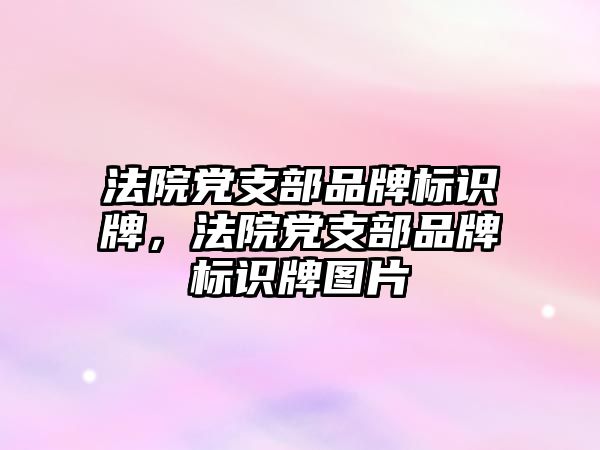 法院党支部品牌标识牌，法院党支部品牌标识牌图片